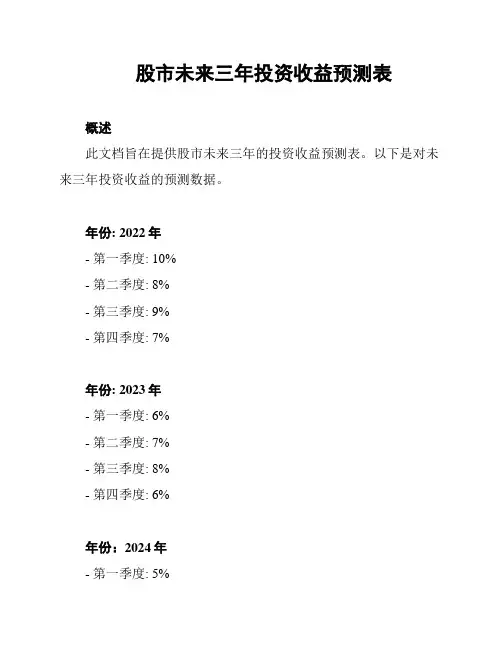 股市未来三年投资收益预测表

概述

此文档旨在提供股市未来三年的投资收益预测表。以下是对未来三年投资收益的预测数据。

年份: 2022 年

- 第一季度: 10%

- 第二季度: 8%

- 第三季度: 9%

- 第四季度: 7%

年份: 2023 年

- 第一季度: 6%

- 第二季度: 7%

- 第三季度: 8%

- 第四季度: 6%

年份：2024 年

- 第一季度: 5%